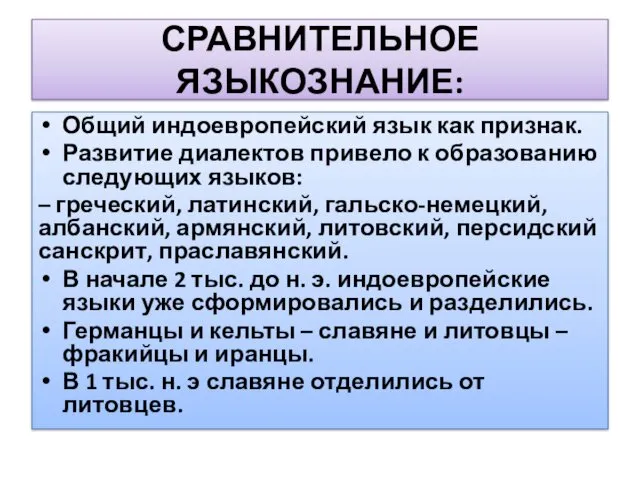 СРАВНИТЕЛЬНОЕ ЯЗЫКОЗНАНИЕ:

• Общий индоевропейский язык как признак.
• Развитие диалектов привело к образованию следующих языков:

– греческий, латинский, гальско-немецкий, албанский, армянский, литовский, персидский санскрит, праславянский.

• В начале 2 тыс. до н. э. индоевропейские языки уже сформировались и разделились.
• Германцы и кельты – славяне и литовцы – фракийцы и иранцы.
• В 1 тыс. н. э славяне отделились от литовцев.